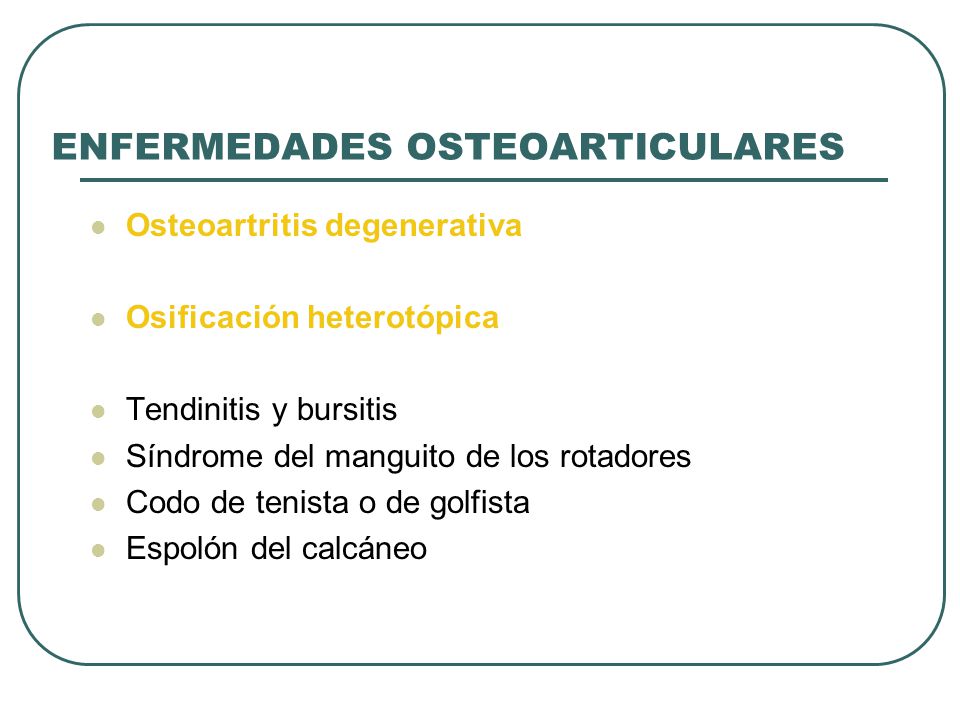 ENFERMEDADES OSTEOARTICULARES

- Osteoartritis degenerativa

- Osificación heterotópica

- Tendinitis y bursitis
- Síndrome del manguito de los rotadores
- Codo de tenista o de golfista
- Espolón del calcáneo